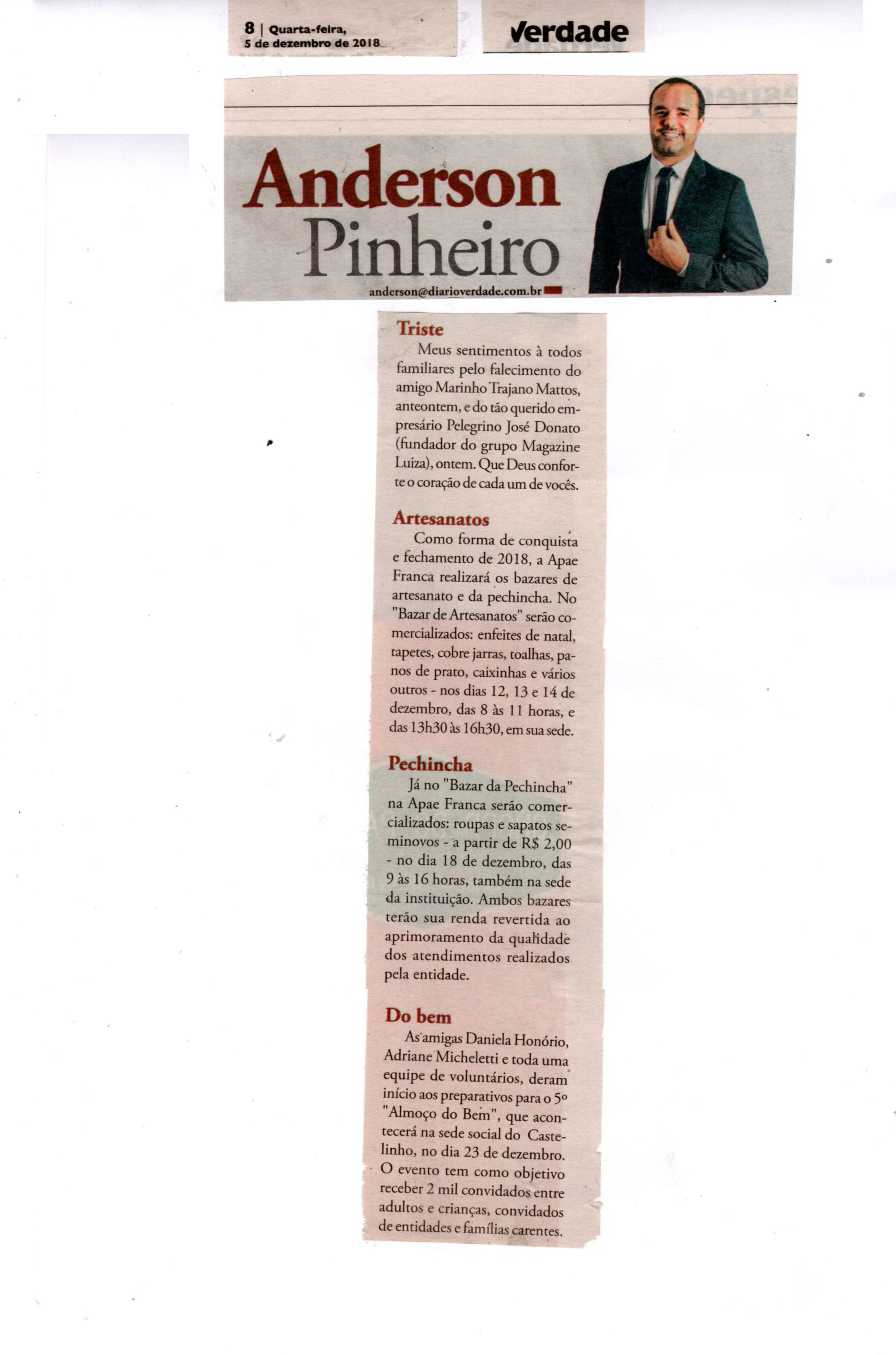 8 | Quarta-feira, 5 de dezembro de 2018

Verdade

Anderson Pinheiro

anderson@diarioverdade.com.br

Triste

Meus sentimentos à todos familiares pelo falecimento do amigo Marinho Trajano Mattos, anteontem, e do tão querido empresário Pelegrino José Donato (fundador do grupo Magazine Luiza), ontem. Que Deus conforte o coração de cada um de vocês.

Artesanatos

Como forma de conquista e fechamento de 2018, a Apae Franca realizará os bazares de artesanato e da pechincha. No "Bazar de Artesanatos" serão comercializados: enfeites de natal, tapetes, cobre jarras, toalhas, panos de prato, caixinhas e vários outros - nos dias 12, 13 e 14 de dezembro, das 8 às 11 horas, e das 13h30 às 16h30, em sua sede.

Pechincha

Já no "Bazar da Pechincha" na Apae Franca serão comercializados: roupas e sapatos seminovos - a partir de R$ 2,00 - no dia 18 de dezembro, das 9 às 16 horas, também na sede da instituição. Ambos bazares terão sua renda revertida ao aprimoramento da qualidade dos atendimentos realizados pela entidade.

Do bem

As amigas Daniela Honório, Adriane Micheletti e toda uma equipe de voluntários, deram início aos preparativos para o 5º "Almoço do Bem", que acontecerá na sede social do Castelinho, no dia 23 de dezembro. O evento tem como objetivo receber 2 mil convidados entre adultos e crianças, convidados de entidades e famílias carentes.